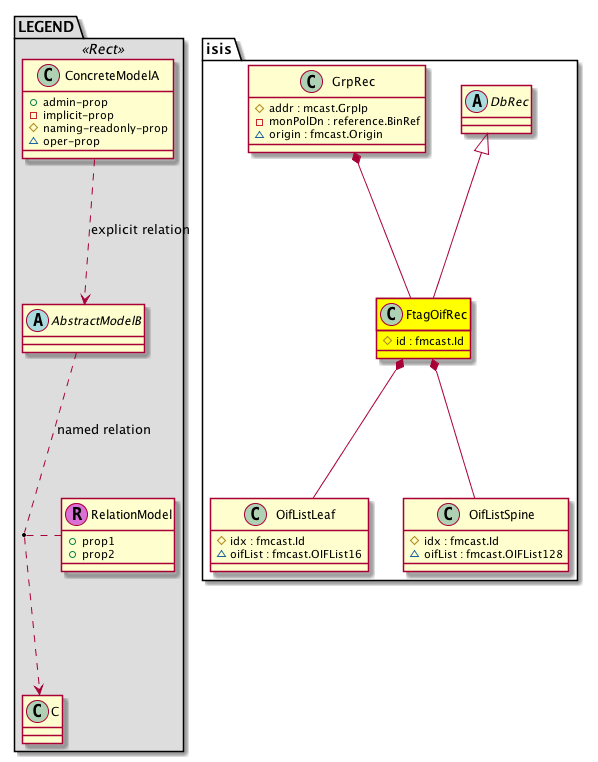 LEGEND

«Rect»

C ConcreteModelA
admin-prop
implicit-prop
naming-readonly-prop
oper-prop

explicit relation

A AbstractModelB

named relation

R RelationModel
prop1
prop2

C C

isis

C GrpRec
addr : mcast.GrpIp
monPolDn : reference.BinRef
origin : fmcast.Origin

A DbRec

C FtagOifRec
id : fmcast.Id

C OifListLeaf
idx : fmcast.Id
oifList : fmcast.OIFList16

C OifListSpine
idx : fmcast.Id
oifList : fmcast.OIFList128